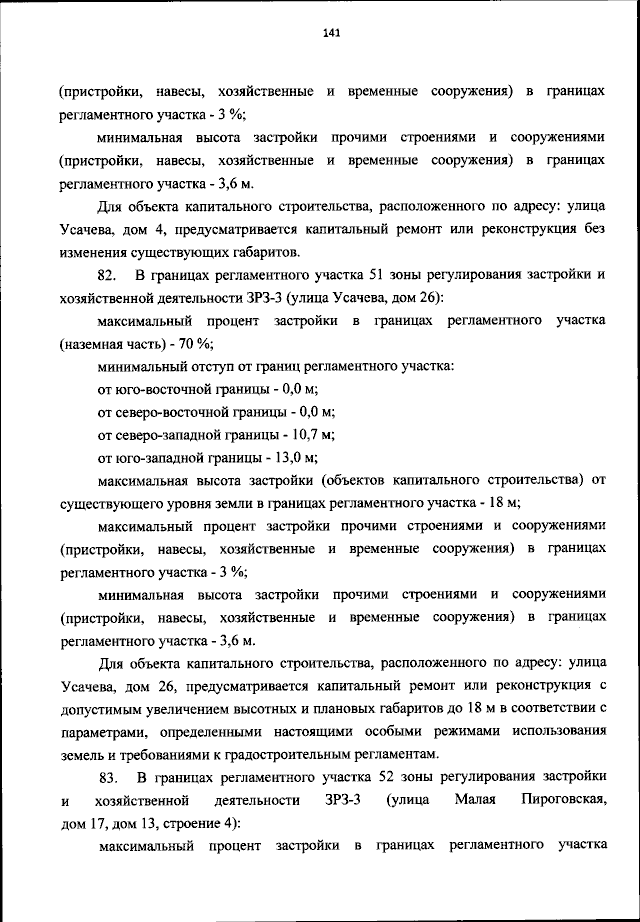 141

(пристройки, навесы, хозяйственные и временные сооружения) в границах регламентного участка - 3 %;

минимальная высота застройки прочими строениями и сооружениями (пристройки, навесы, хозяйственные и временные сооружения) в границах регламентного участка - 3,6 м.

Для объекта капитального строительства, расположенного по адресу: улица Усачева, дом 4, предусматривается капитальный ремонт или реконструкция без изменения существующих габаритов.

82. В границах регламентного участка 51 зоны регулирования застройки и хозяйственной деятельности ЗРЗ-3 (улица Усачева, дом 26):

максимальный процент застройки в границах регламентного участка (наземная часть) - 70 %;

минимальный отступ от границ регламентного участка:

от юго-восточной границы - 0,0 м;

от северо-восточной границы - 0,0 м;

от северо-западной границы - 10,7 м;

от юго-западной границы - 13,0 м;

максимальная высота застройки (объектов капитального строительства) от существующего уровня земли в границах регламентного участка - 18 м;

максимальный процент застройки прочими строениями и сооружениями (пристройки, навесы, хозяйственные и временные сооружения) в границах регламентного участка - 3 %;

минимальная высота застройки прочими строениями и сооружениями (пристройки, навесы, хозяйственные и временные сооружения) в границах регламентного участка - 3,6 м.

Для объекта капитального строительства, расположенного по адресу: улица Усачева, дом 26, предусматривается капитальный ремонт или реконструкция с допустимым увеличением высотных и плановых габаритов до 18 м в соответствии с параметрами, определенными настоящими особыми режимами использования земель и требованиями к градостроительным регламентам.

83. В границах регламентного участка 52 зоны регулирования застройки и хозяйственной деятельности ЗРЗ-3 (улица Малая Пироговская, дом 17, дом 13, строение 4):

максимальный процент застройки в границах регламентного участка